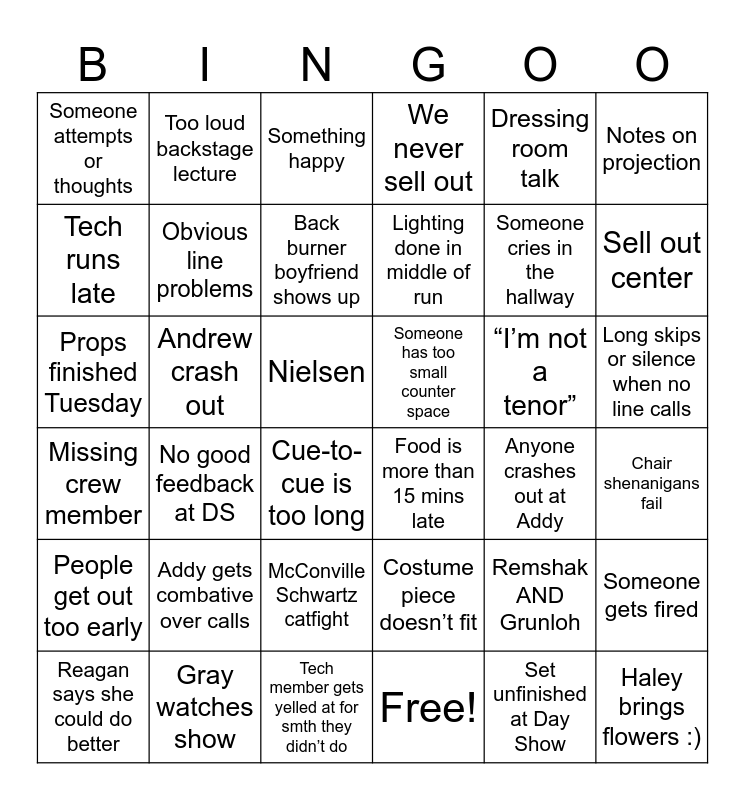 | B | I | N | G | O | O |
|---|---|---|---|---|---|
| Someone attempts or thoughts | Too loud backstage lecture | Something happy | We never sell out | Dressing room talk | Notes on projection |
| Tech runs late | Obvious line problems | Back burner boyfriend shows up | Lighting done in middle of run | Someone cries in the hallway | Sell out center |
| Props finished Tuesday | Andrew crash out | Nielsen | Someone has too small counter space | “I’m not a tenor” | Long skips or silence when no line calls |
| Missing crew member | No good feedback at DS | Cue-to-cue is too long | Food is more than 15 mins late | Anyone crashes out at Addy | Chair shenanigans fail |
| People get out too early | Addy gets combative over calls | McConville Schwartz catfight | Costume piece doesn’t fit | Remshak AND Grunloh | Someone gets fired |
| Reagan says she could do better | Gray watches show | Tech member gets yelled at for smth they didn’t do | Free! | Set unfinished at Day Show | Haley brings flowers :) |